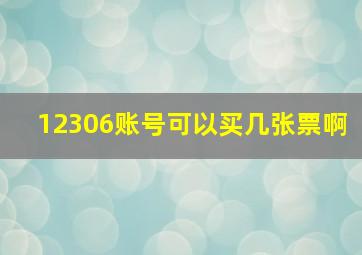 12306账号可以买几张票啊